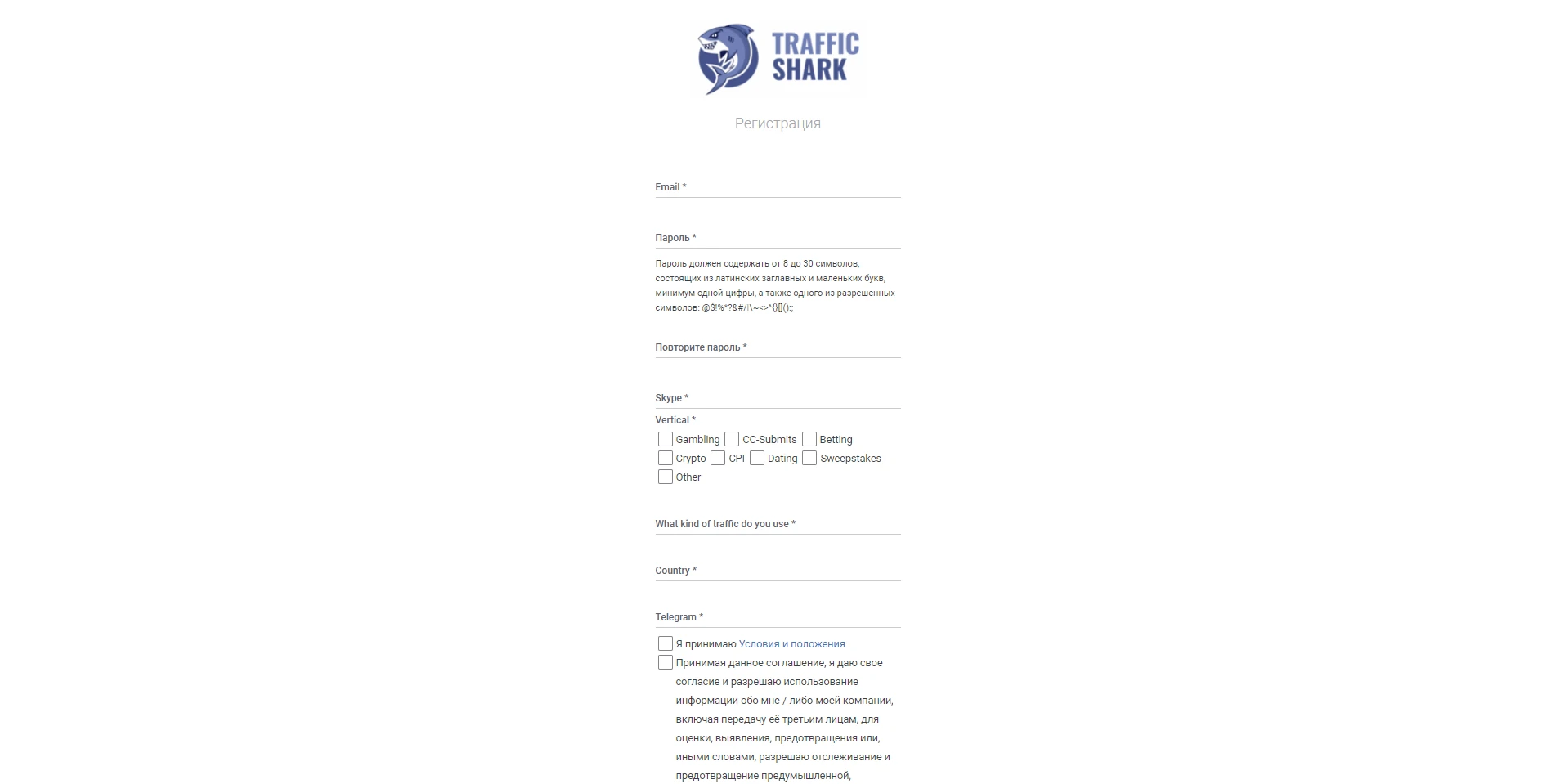 TRAFFIC SHARK

Регистрация

Email *

Пароль *

Пароль должен содержать от 8 до 30 символов, состоящих из латинских заглавных и маленьких букв, минимум одной цифры, а также одного из разрешенных символов: @$!%*?&#/|\~<>^{}[]():;

Повторите пароль *

Skype *

Vertical *

Gambling
CC-Submits
Betting
Crypto
CPI
Dating
Sweepstakes
Other

What kind of traffic do you use *

Country *

Telegram *

Я принимаю Условия и положения

Принимая данное соглашение, я даю свое согласие и разрешаю использование информации обо мне / либо моей компании, включая передачу её третьим лицам, для оценки, выявления, предотвращения или, иными словами, разрешаю отслеживание и предотвращение предумышленной,